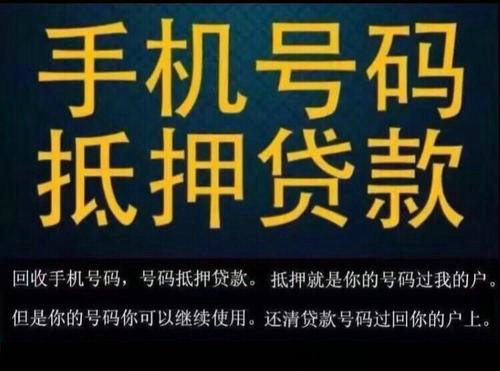 手机号码
抵押贷款

回收手机号码，号码抵押贷款。抵押就是你的号码过我的户。
但是你的号码你可以继续使用。还清贷款号码过回你的户上。